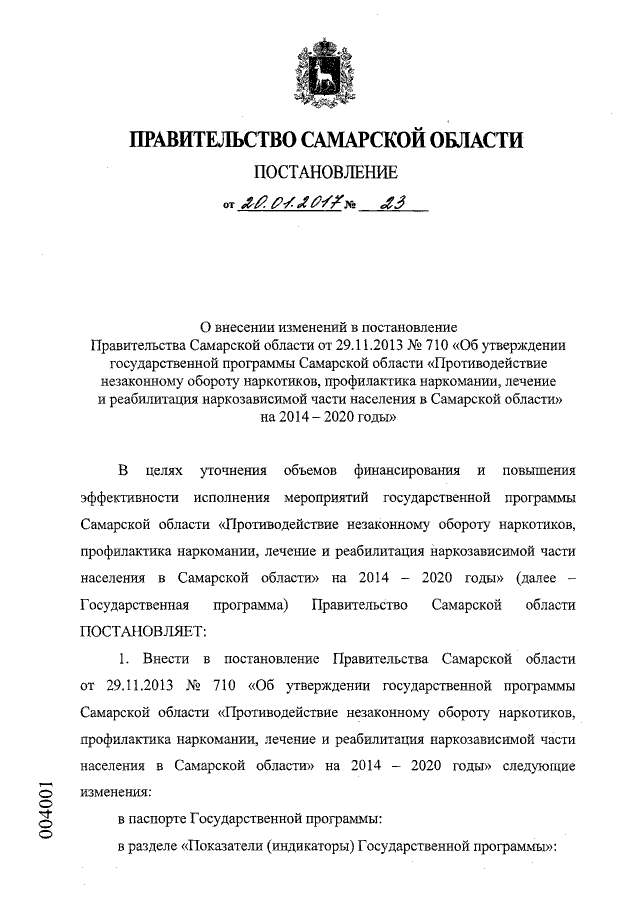 ПРАВИТЕЛЬСТВО САМАРСКОЙ ОБЛАСТИ

ПОСТАНОВЛЕНИЕ

от 20.01.2017 № 23

О внесении изменений в постановление Правительства Самарской области от 29.11.2013 № 710 «Об утверждении государственной программы Самарской области «Противодействие незаконному обороту наркотиков, профилактика наркомании, лечение и реабилитация наркозависимой части населения в Самарской области» на 2014 – 2020 годы»

В целях уточнения объемов финансирования и повышения эффективности исполнения мероприятий государственной программы Самарской области «Противодействие незаконному обороту наркотиков, профилактика наркомании, лечение и реабилитация наркозависимой части населения в Самарской области» на 2014 – 2020 годы» (далее – Государственная программа) Правительство Самарской области ПОСТАНОВЛЯЕТ:

1. Внести в постановление Правительства Самарской области от 29.11.2013 № 710 «Об утверждении государственной программы Самарской области «Противодействие незаконному обороту наркотиков, профилактика наркомании, лечение и реабилитация наркозависимой части населения в Самарской области» на 2014 – 2020 годы» следующие изменения:

в паспорте Государственной программы:

в разделе «Показатели (индикаторы) Государственной программы»:

004001